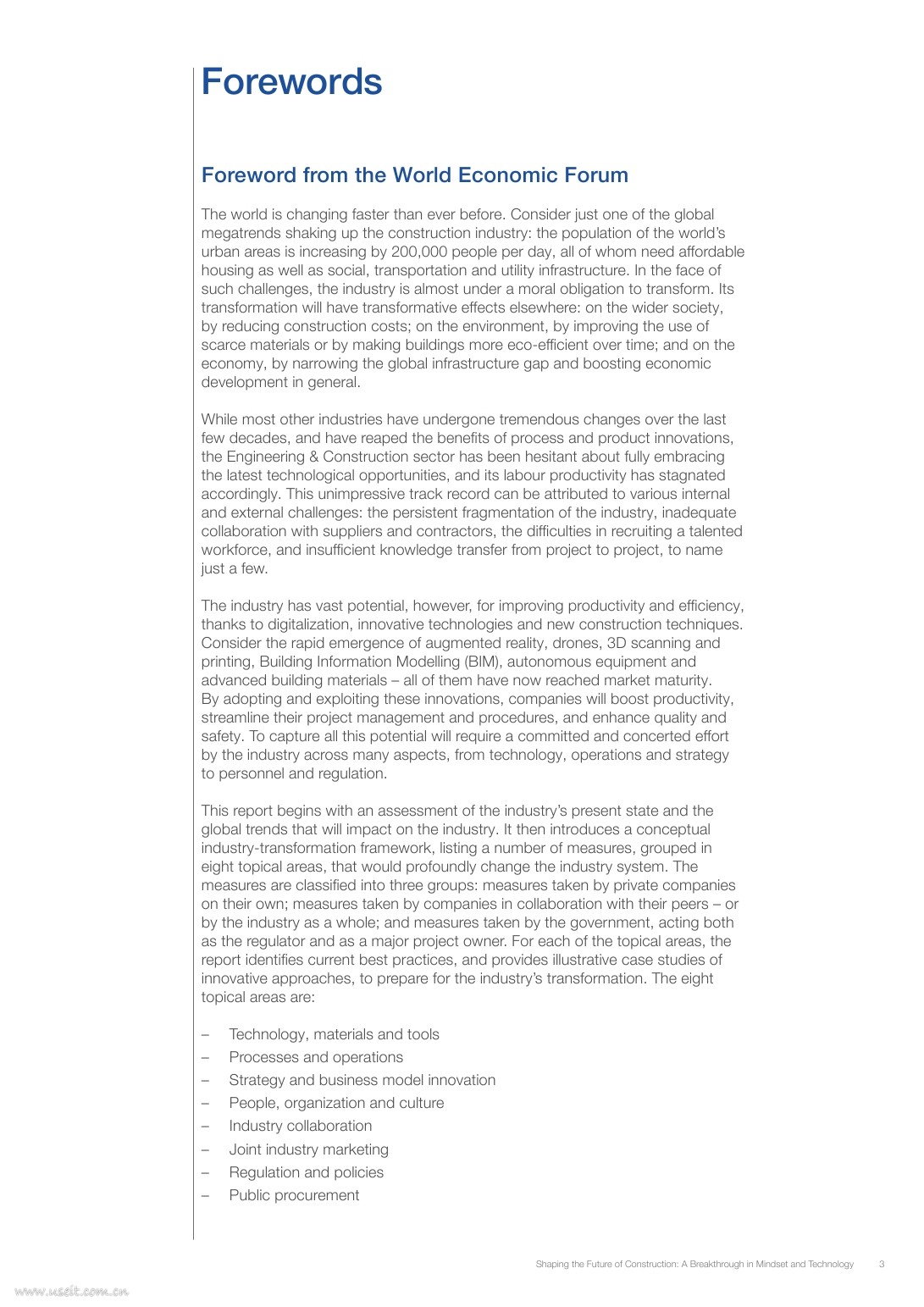 Forewords

Foreword from the World Economic Forum

The world is changing faster than ever before. Consider just one of the global megatrends shaking up the construction industry: the population of the world's urban areas is increasing by 200,000 people per day, all of whom need affordable housing as well as social, transportation and utility infrastructure. In the face of such challenges, the industry is almost under a moral obligation to transform. Its transformation will have transformative effects elsewhere: on the wider society, by reducing construction costs; on the environment, by improving the use of scarce materials or by making buildings more eco-efficient over time; and on the economy, by narrowing the global infrastructure gap and boosting economic development in general.

While most other industries have undergone tremendous changes over the last few decades, and have reaped the benefits of process and product innovations, the Engineering & Construction sector has been hesitant about fully embracing the latest technological opportunities, and its labour productivity has stagnated accordingly. This unimpressive track record can be attributed to various internal and external challenges: the persistent fragmentation of the industry, inadequate collaboration with suppliers and contractors, the difficulties in recruiting a talented workforce, and insufficient knowledge transfer from project to project, to name just a few.

The industry has vast potential, however, for improving productivity and efficiency, thanks to digitalization, innovative technologies and new construction techniques. Consider the rapid emergence of augmented reality, drones, 3D scanning and printing, Building Information Modelling (BIM), autonomous equipment and advanced building materials – all of them have now reached market maturity. By adopting and exploiting these innovations, companies will boost productivity, streamline their project management and procedures, and enhance quality and safety. To capture all this potential will require a committed and concerted effort by the industry across many aspects, from technology, operations and strategy to personnel and regulation.

This report begins with an assessment of the industry's present state and the global trends that will impact on the industry. It then introduces a conceptual industry-transformation framework, listing a number of measures, grouped in eight topical areas, that would profoundly change the industry system. The measures are classified into three groups: measures taken by private companies on their own; measures taken by companies in collaboration with their peers – or by the industry as a whole; and measures taken by the government, acting both as the regulator and as a major project owner. For each of the topical areas, the report identifies current best practices, and provides illustrative case studies of innovative approaches, to prepare for the industry's transformation. The eight topical areas are:

– Technology, materials and tools
– Processes and operations
– Strategy and business model innovation
– People, organization and culture
– Industry collaboration
– Joint industry marketing
– Regulation and policies
– Public procurement

Shaping the Future of Construction: A Breakthrough in Mindset and Technology 3

www.useit.com.cn